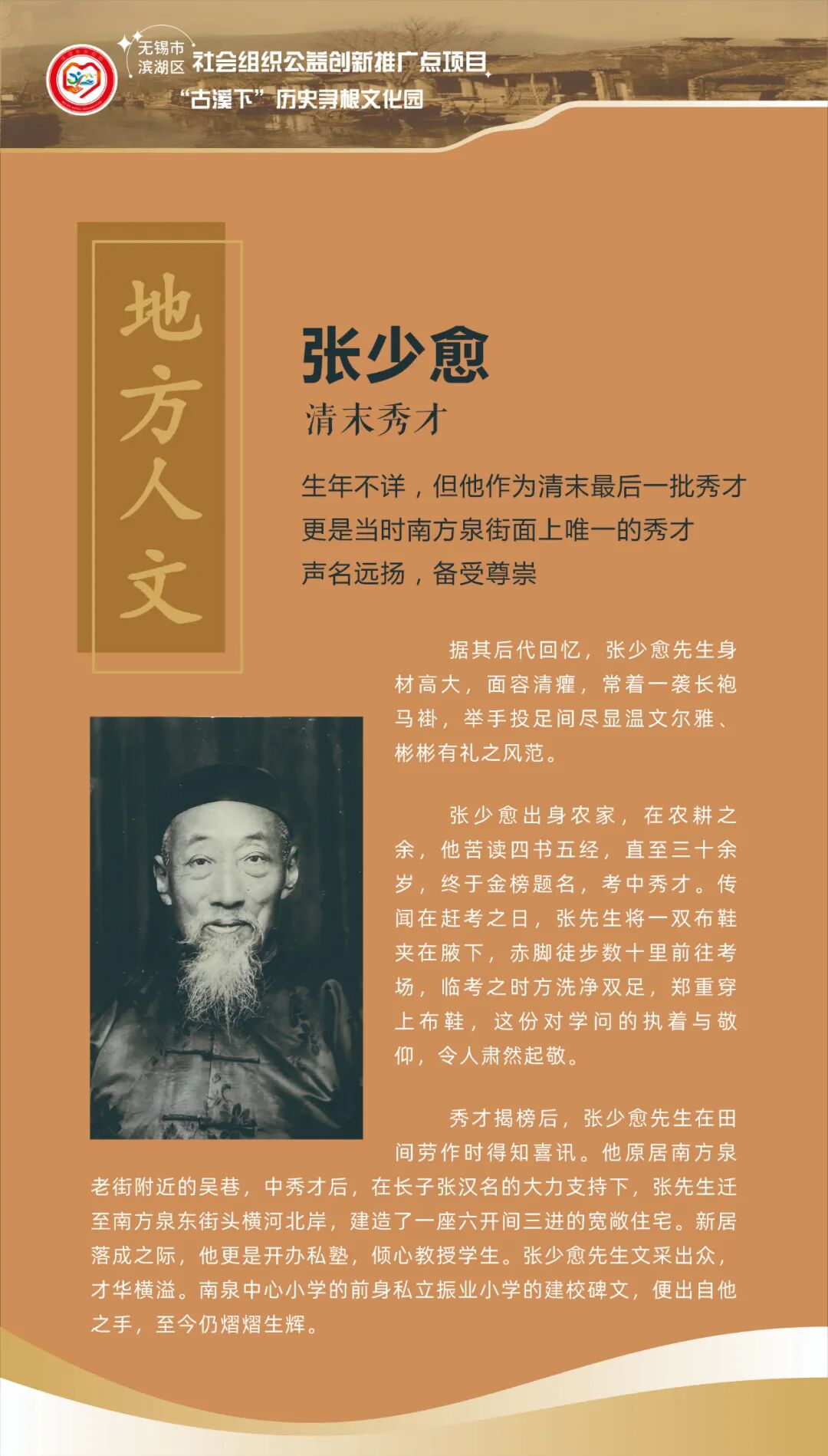 无锡市滨湖区 社会组织公益创新推广点项目
“古溪下”历史寻根文化园

地方人文

张少愈
清末秀才

生年不详，但他作为清末最后一批秀才
更是当时南方泉街面上唯一的秀才
声名远扬，备受尊崇

据其后代回忆，张少愈先生身材高大，面容清癯，常着一袭长袍马褂，举手投足间尽显温文尔雅、彬彬有礼之风范。

张少愈出身农家，在农耕之余，他苦读四书五经，直至三十余岁，终于金榜题名，考中秀才。传闻在赶考之日，张先生将一双布鞋夹在腋下，赤脚徒步数十里前往考场，临考之时方洗净双足，郑重穿上布鞋，这份对学问的执着与敬仰，令人肃然起敬。

秀才揭榜后，张少愈先生在田间劳作时得知喜讯。他原居南方泉老街附近的吴巷，中秀才后，在长子张汉名的大力支持下，张先生迁至南方泉东街头横河北岸，建造了一座六开间三进的宽敞住宅。新居落成之际，他更是开办私塾，倾心教授学生。张少愈先生文采出众，才华横溢。南泉中心小学的前身私立振业小学的建校碑文，便出自他之手，至今仍熠熠生辉。